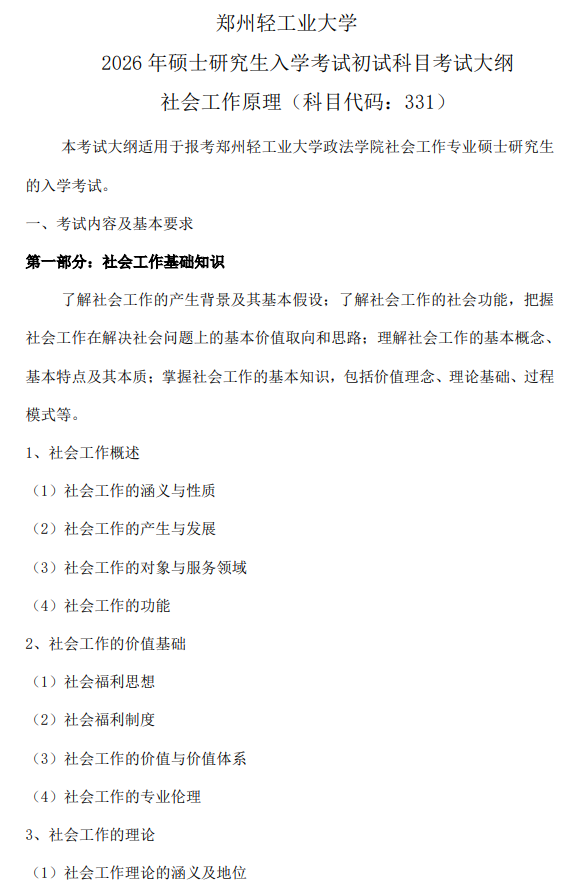 郑州轻工业大学

2026 年硕士研究生入学考试初试科目考试大纲

社会工作原理（科目代码：331）

本考试大纲适用于报考郑州轻工业大学政法学院社会工作专业硕士研究生的入学考试。

一、考试内容及基本要求

第一部分：社会工作基础知识

了解社会工作的产生背景及其基本假设；了解社会工作的社会功能，把握社会工作在解决社会问题上的基本价值取向和思路；理解社会工作的基本概念、基本特点及其本质；掌握社会工作的基本知识，包括价值理念、理论基础、过程模式等。

1、社会工作概述

（1）社会工作的涵义与性质

（2）社会工作的产生与发展

（3）社会工作的对象与服务领域

（4）社会工作的功能

2、社会工作的价值基础

（1）社会福利思想

（2）社会福利制度

（3）社会工作的价值与价值体系

（4）社会工作的专业伦理

3、社会工作的理论

（1）社会工作理论的涵义及地位